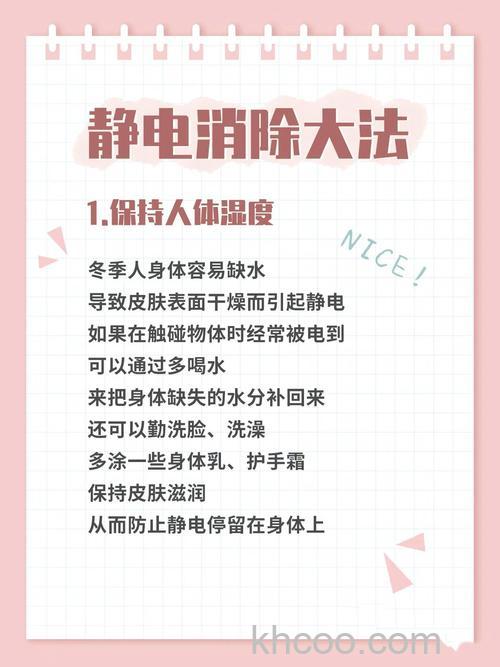 静电消除大法

1.保持人体湿度

NICE!

冬季人身体容易缺水
导致皮肤表面干燥而引起静电
如果在触碰物体时经常被电到
可以通过多喝水
来把身体缺失的水分补回来
还可以勤洗脸、洗澡
多涂一些身体乳、护手霜
保持皮肤滋润
从而防止静电停留在身体上

khcoo.com